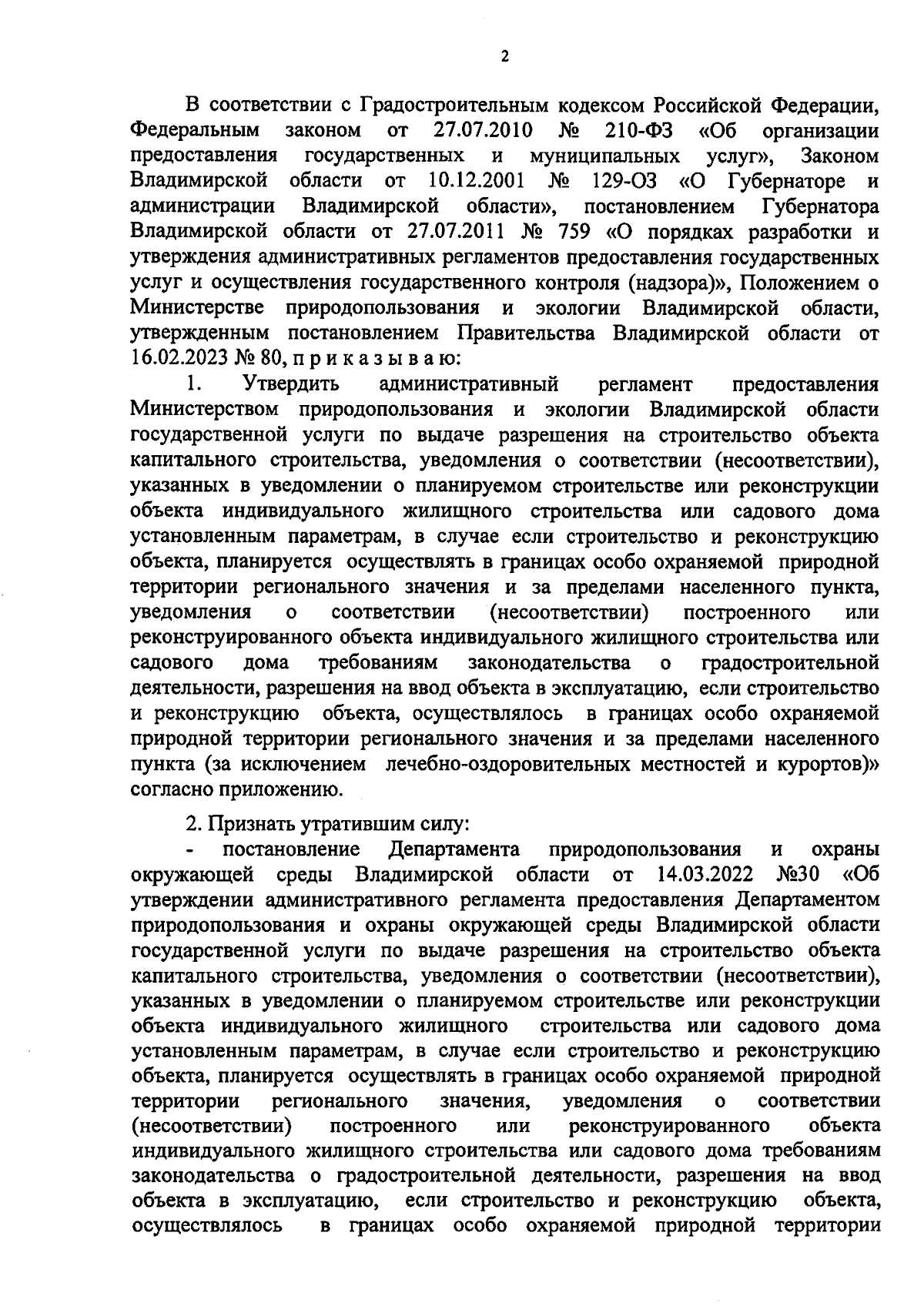 2

В соответствии с Градостроительным кодексом Российской Федерации, Федеральным законом от 27.07.2010 № 210-ФЗ «Об организации предоставления государственных и муниципальных услуг», Законом Владимирской области от 10.12.2001 № 129-ОЗ «О Губернаторе и администрации Владимирской области», постановлением Губернатора Владимирской области от 27.07.2011 № 759 «О порядках разработки и утверждения административных регламентов предоставления государственных услуг и осуществления государственного контроля (надзора)», Положением о Министерстве природопользования и экологии Владимирской области, утвержденным постановлением Правительства Владимирской области от 16.02.2023 № 80, п р и к а з ы в а ю:

1. Утвердить административный регламент предоставления Министерством природопользования и экологии Владимирской области государственной услуги по выдаче разрешения на строительство объекта капитального строительства, уведомления о соответствии (несоответствии), указанных в уведомлении о планируемом строительстве или реконструкции объекта индивидуального жилищного строительства или садового дома установленным параметрам, в случае если строительство и реконструкцию объекта, планируется осуществлять в границах особо охраняемой природной территории регионального значения и за пределами населенного пункта, уведомления о соответствии (несоответствии) построенного или реконструированного объекта индивидуального жилищного строительства или садового дома требованиям законодательства о градостроительной деятельности, разрешения на ввод объекта в эксплуатацию, если строительство и реконструкцию объекта, осуществлялось в границах особо охраняемой природной территории регионального значения и за пределами населенного пункта (за исключением лечебно-оздоровительных местностей и курортов)» согласно приложению.

2. Признать утратившим силу:

- постановление Департамента природопользования и охраны окружающей среды Владимирской области от 14.03.2022 №30 «Об утверждении административного регламента предоставления Департаментом природопользования и охраны окружающей среды Владимирской области государственной услуги по выдаче разрешения на строительство объекта капитального строительства, уведомления о соответствии (несоответствии), указанных в уведомлении о планируемом строительстве или реконструкции объекта индивидуального жилищного строительства или садового дома установленным параметрам, в случае если строительство и реконструкцию объекта, планируется осуществлять в границах особо охраняемой природной территории регионального значения, уведомления о соответствии (несоответствии) построенного или реконструированного объекта индивидуального жилищного строительства или садового дома требованиям законодательства о градостроительной деятельности, разрешения на ввод объекта в эксплуатацию, если строительство и реконструкцию объекта, осуществлялось в границах особо охраняемой природной территории